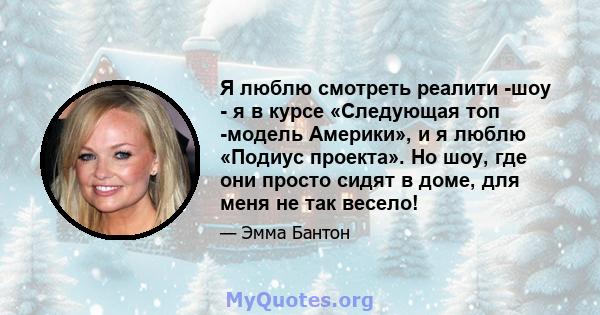 Я люблю смотреть реалити -шоу - я в курсе «Следующая топ -модель Америки», и я люблю «Подиус проекта». Но шоу, где они просто сидят в доме, для меня не так весело!

— Эмма Бантон

MyQuotes.org